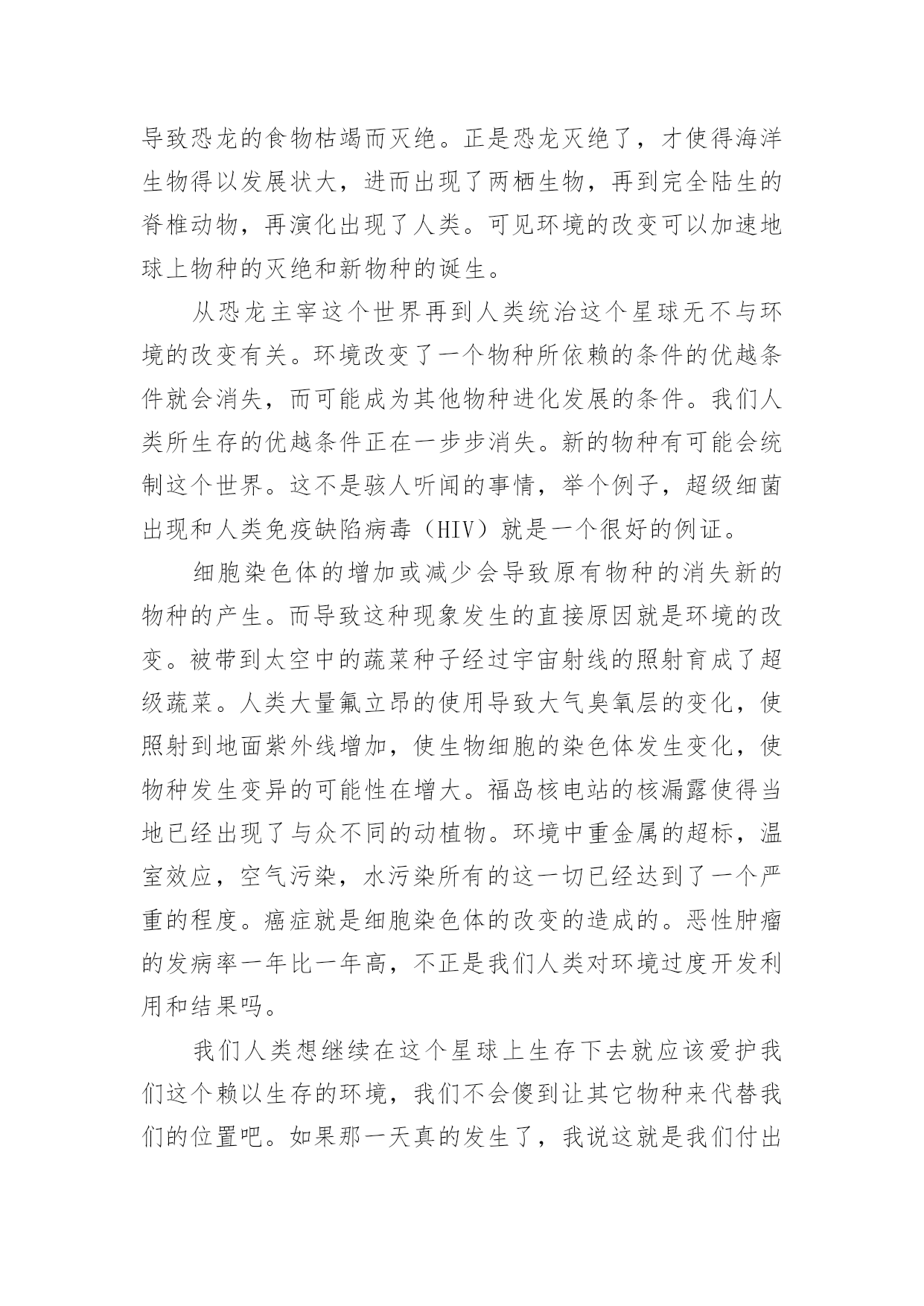 导致恐龙的食物枯竭而灭绝。正是恐龙灭绝了，才使得海洋生物得以发展状大，进而出现了两栖生物，再到完全陆生的脊椎动物，再演化出现了人类。可见环境的改变可以加速地球上物种的灭绝和新物种的诞生。

从恐龙主宰这个世界再到人类统治这个星球无不与环境的改变有关。环境改变了一个物种所依赖的条件的优越条件就会消失，而可能成为其他物种进化发展的条件。我们人类所生存的优越条件正在一步步消失。新的物种有可能会统制这个世界。这不是骇人听闻的事情，举个例子，超级细菌出现和人类免疫缺陷病毒（HIV）就是一个很好的例证。

细胞染色体的增加或减少会导致原有物种的消失新的物种的产生。而导致这种现象发生的直接原因就是环境的改变。被带到太空中的蔬菜种子经过宇宙射线的照射育成了超级蔬菜。人类大量氟立昂的使用导致大气臭氧层的变化，使照射到地面紫外线增加，使生物细胞的染色体发生变化，使物种发生变异的可能性在增大。福岛核电站的核漏露使得当地已经出现了与众不同的动植物。环境中重金属的超标，温室效应，空气污染，水污染所有的这一切已经达到了一个严重的程度。癌症就是细胞染色体的改变的造成的。恶性肿瘤的发病率一年比一年高，不正是我们人类对环境过度开发利用和结果吗。

我们人类想继续在这个星球上生存下去就应该爱护我们这个赖以生存的环境，我们不会傻到让其它物种来代替我们的位置吧。如果那一天真的发生了，我说这就是我们付出